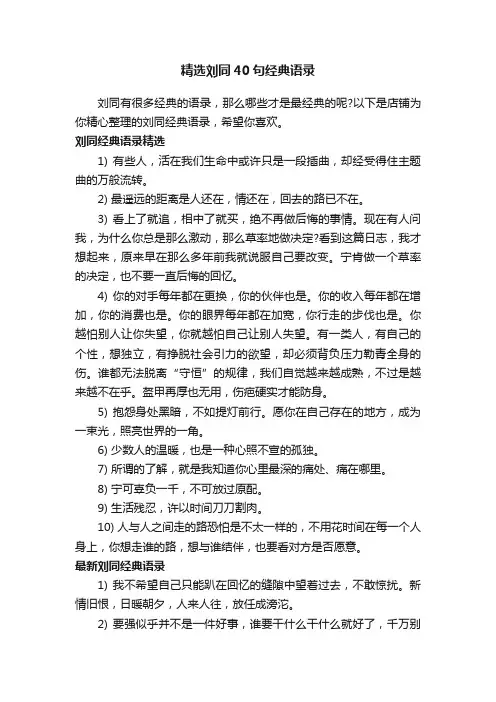 精选刘同40句经典语录

刘同有很多经典的语录，那么哪些才是最经典的呢?以下是店铺为你精心整理的刘同经典语录，希望你喜欢。

刘同经典语录精选

1) 有些人，活在我们生命中或许只是一段插曲，却经受得住主题曲的万般流转。

2) 最遥远的距离是人还在，情还在，回去的路已不在。

3) 看上了就追，相中了就买，绝不再做后悔的事情。现在有人问我，为什么你总是那么激动，那么草率地做决定?看到这篇日志，我才想起来，原来早在那么多年前我就说服自己要改变。宁肯做一个草率的决定，也不要一直后悔的回忆。

4) 你的对手每年都在更换，你的伙伴也是。你的收入每年都在增加，你的消费也是。你的眼界每年都在加宽，你行走的步伐也是。你越怕别人让你失望，你就越怕自己让别人失望。有一类人，有自己的个性，想独立，有挣脱社会引力的欲望，却必须背负压力勒青全身的伤。谁都无法脱离“守恒”的规律，我们自觉越来越成熟，不过是越来越不在乎。盔甲再厚也无用，伤疤硬实才能防身。

5) 抱怨身处黑暗，不如提灯前行。愿你在自己存在的地方，成为一束光，照亮世界的一角。

6) 少数人的温暖，也是一种心照不宣的孤独。

7) 所谓的了解，就是我知道你心里最深的痛处、痛在哪里。

8) 宁可辜负一千，不可放过原配。

9) 生活残忍，许以时间刀刀割肉。

10) 人与人之间走的路恐怕是不太一样的，不用花时间在每一个人身上，你想走谁的路，想与谁结伴，也要看对方是否愿意。

最新刘同经典语录

1) 我不希望自己只能趴在回忆的缝隙中望着过去，不敢惊扰。新情旧恨，日暖朝夕，人来人往，放任成滂沱。

2) 要强似乎并不是一件好事，谁要干什么干什么就好了，千万别